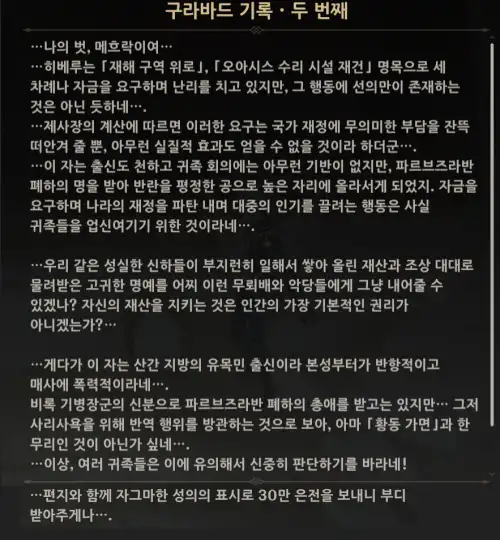 구라바드 기록 · 두 번째

…나의 벗, 메흐락이여…
…히베루는 「재해 구역 위로」, 「오아시스 수리 시설 재건」 명목으로 세 차례나 자금을 요구하며 난리를 치고 있지만, 그 행동에 선의만이 존재하는 것은 아닌 듯하네….
…제사장의 계산에 따르면 이러한 요구는 국가 재정에 무의미한 부담을 잔뜩 떠안겨 줄 뿐, 아무런 실질적 효과도 얻을 수 없을 것이라 하더군….
…이 자는 출신도 천하고 귀족 회의에는 아무런 기반이 없지만, 파르브즈라반 폐하의 명을 받아 반란을 평정한 공으로 높은 자리에 올라서게 되었지. 자금을 요구하며 나라의 재정을 파탄 내며 대중의 인기를 끌려는 행동은 사실 귀족들을 업신여기기 위한 것이라네….

…우리 같은 성실한 신하들이 부지런히 일해서 쌓아 올린 재산과 조상 대대로 물려받은 고귀한 명예를 어찌 이런 무뢰배와 악당들에게 그냥 내어줄 수 있겠나? 자신의 재산을 지키는 것은 인간의 가장 기본적인 권리가 아니겠는가?…

…게다가 이 자는 산간 지방의 유목민 출신이라 본성부터가 반항적이고 매사에 폭력적이라네….
비록 기병장군의 신분으로 파르브즈라반 폐하의 총애를 받고는 있지만… 그저 사리사욕을 위해 반역 행위를 방관하는 것으로 보아, 아마 「황동 가면」과 한 무리인 것이 아닌가 싶네….
…이상, 여러 귀족들은 이에 유의해서 신중히 판단하기를 바라네!

…편지와 함께 자그마한 성의의 표시로 30만 은전을 보내니 부디 받아주게나….